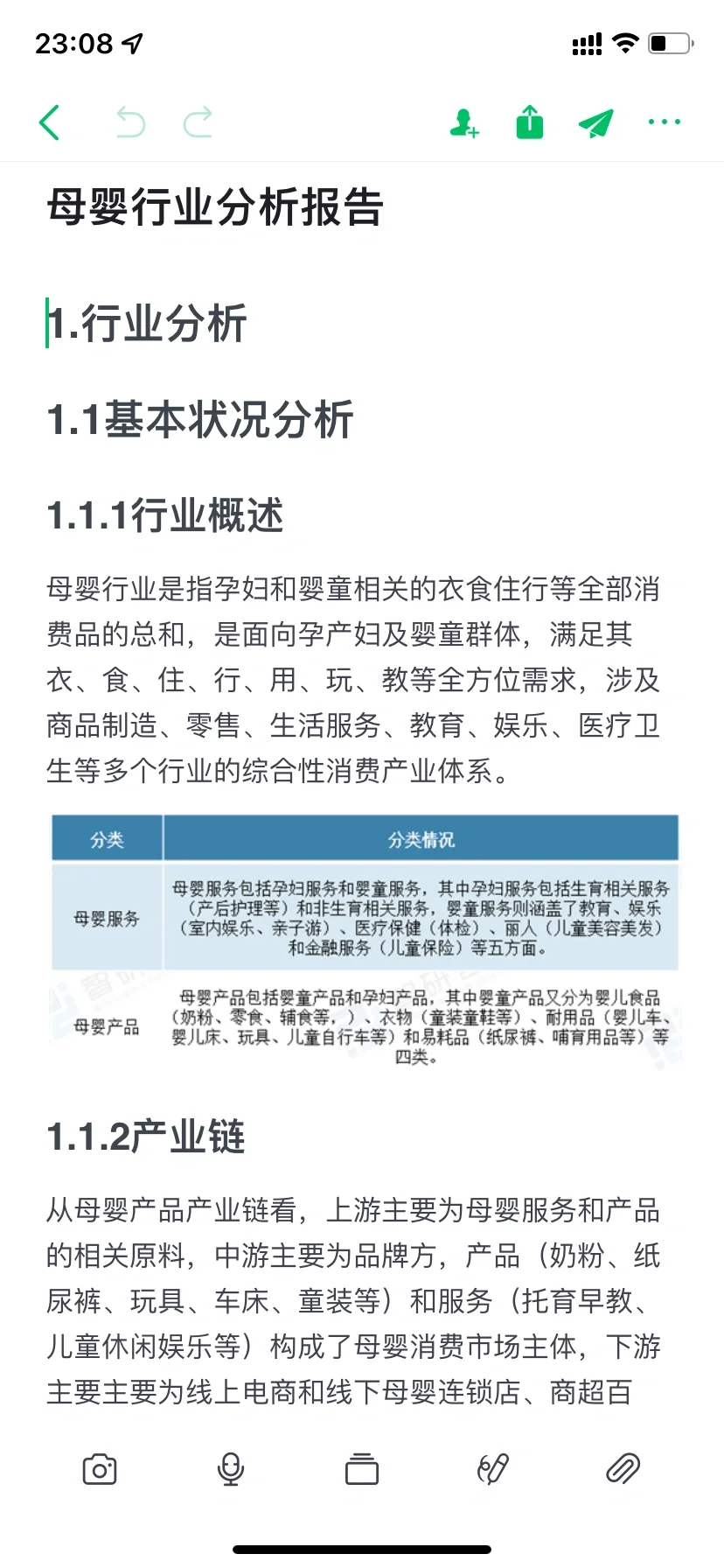 23:08

母婴行业分析报告

1.行业分析

1.1基本状况分析

1.1.1行业概述

母婴行业是指孕妇和婴童相关的衣食住行等全部消费品的总和，是面向孕产妇及婴童群体，满足其衣、食、住、行、用、玩、教等全方位需求，涉及商品制造、零售、生活服务、教育、娱乐、医疗卫生等多个行业的综合性消费产业体系。

| 分类 | 分类情况 |
|---|---|
| 母婴服务 | 母婴服务包括孕妇服务和婴童服务，其中孕妇服务包括生育相关服务（产后护理等）和非生育相关服务，婴童服务则涵盖了教育、娱乐（室内娱乐、亲子游）、医疗保健（体检）、丽人（儿童美容美发）和金融服务（儿童保险）等五方面。 |
| 母婴产品 | 母婴产品包括婴童产品和孕妇产品，其中婴童产品又分为婴儿食品（奶粉、零食、辅食等，）、衣物（童装童鞋等）、耐用品（婴儿车、婴儿床、玩具、儿童自行车等）和易耗品（纸尿裤、哺育用品等）等四类。 |

1.1.2产业链

从母婴产品产业链看，上游主要为母婴服务和产品的相关原料，中游主要为品牌方，产品（奶粉、纸尿裤、玩具、车床、童装等）和服务（托育早教、儿童休闲娱乐等）构成了母婴消费市场主体，下游主要主要为线上电商和线下母婴连锁店、商超百